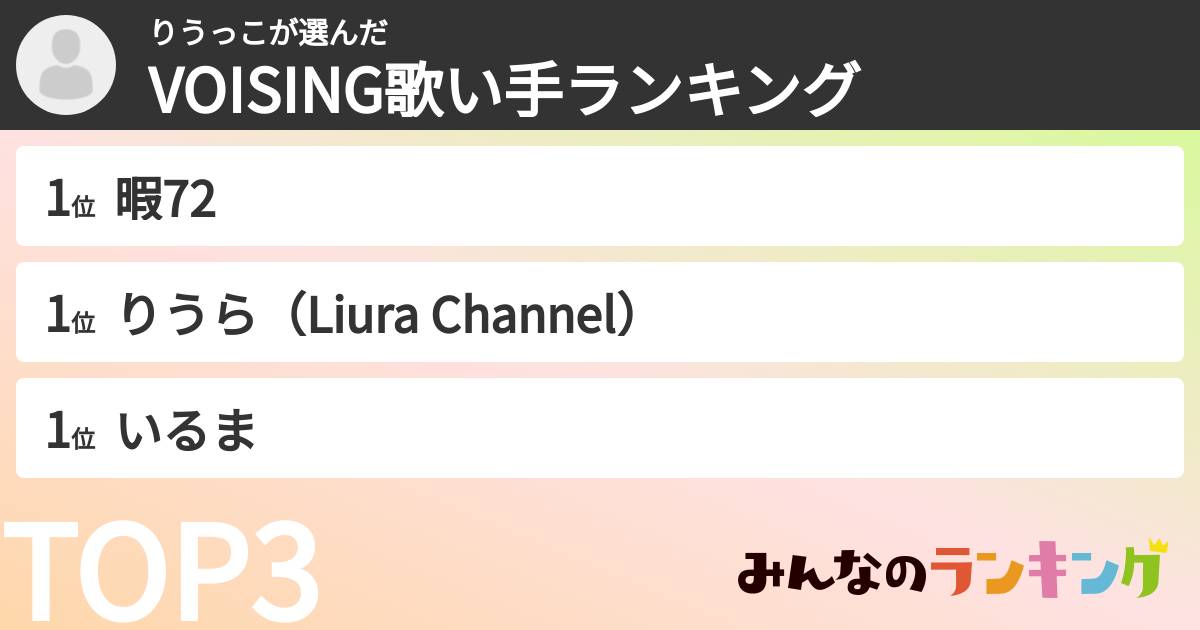 りうっこが選んだ
VOISING歌い手ランキング

1位 暇72

1位 りうら（Liura Channel）

1位 いるま

TOP3

みんなのランキング